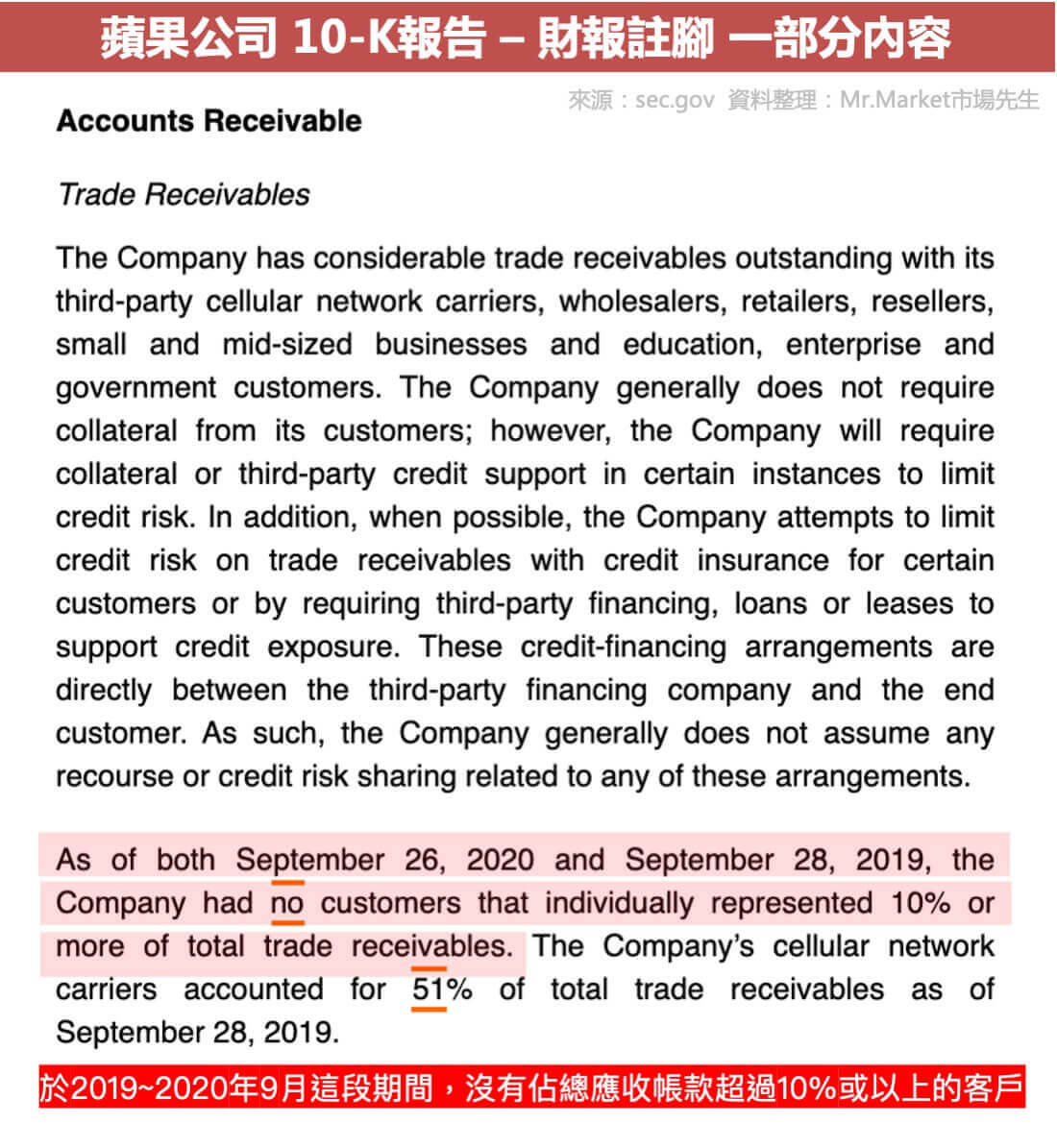 蘋果公司 10-K報告 – 財報註腳 一部分內容

來源：sec.gov 資料整理：Mr.Market市場先生

Accounts Receivable

Trade Receivables

The Company has considerable trade receivables outstanding with its third-party cellular network carriers, wholesalers, retailers, resellers, small and mid-sized businesses and education, enterprise and government customers. The Company generally does not require collateral from its customers; however, the Company will require collateral or third-party credit support in certain instances to limit credit risk. In addition, when possible, the Company attempts to limit credit risk on trade receivables with credit insurance for certain customers or by requiring third-party financing, loans or leases to support credit exposure. These credit-financing arrangements are directly between the third-party financing company and the end customer. As such, the Company generally does not assume any recourse or credit risk sharing related to any of these arrangements.

As of both September 26, 2020 and September 28, 2019, the Company had no customers that individually represented 10% or more of total trade receivables. The Company's cellular network carriers accounted for 51% of total trade receivables as of September 28, 2019.

於2019~2020年9月這段期間，沒有佔總應收帳款超過10%或以上的客戶